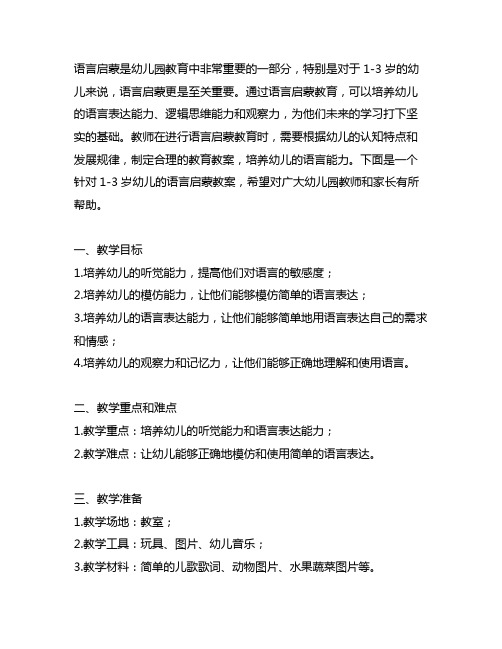 语言启蒙是幼儿园教育中非常重要的一部分，特别是对于 1-3 岁的幼儿来说，语言启蒙更是至关重要。通过语言启蒙教育，可以培养幼儿的语言表达能力、逻辑思维能力和观察力，为他们未来的学习打下坚实的基础。教师在进行语言启蒙教育时，需要根据幼儿的认知特点和发展规律，制定合理的教育教案，培养幼儿的语言能力。下面是一个针对 1-3 岁幼儿的语言启蒙教案，希望对广大幼儿园教师和家长有所帮助。

一、教学目标
1.培养幼儿的听觉能力，提高他们对语言的敏感度；
2.培养幼儿的模仿能力，让他们能够模仿简单的语言表达；
3.培养幼儿的语言表达能力，让他们能够简单地用语言表达自己的需求和情感；
4.培养幼儿的观察力和记忆力，让他们能够正确地理解和使用语言。

二、教学重点和难点
1.教学重点：培养幼儿的听觉能力和语言表达能力；
2.教学难点：让幼儿能够正确地模仿和使用简单的语言表达。

三、教学准备
1.教学场地：教室；
2.教学工具：玩具、图片、幼儿音乐；
3.教学材料：简单的儿歌歌词、动物图片、水果蔬菜图片等。